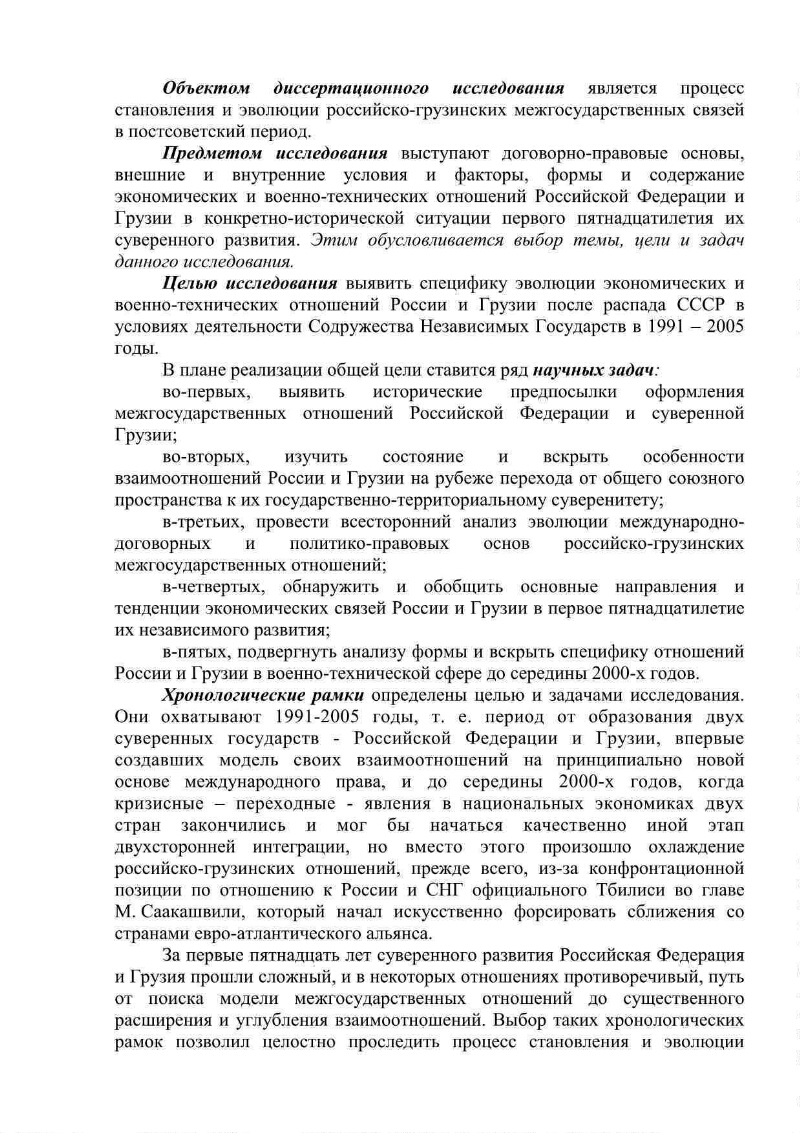 Объектом диссертационного исследования является процесс становления и эволюции российско-грузинских межгосударственных связей в постсоветский период.

Предметом исследования выступают договорно-правовые основы, внешние и внутренние условия и факторы, формы и содержание экономических и военно-технических отношений Российской Федерации и Грузии в конкретно-исторической ситуации первого пятнадцатилетия их суверенного развития. Этим обусловливается выбор темы, цели и задач данного исследования.

Целью исследования выявить специфику эволюции экономических и военно-технических отношений России и Грузии после распада СССР в условиях деятельности Содружества Независимых Государств в 1991 – 2005 годы.

В плане реализации общей цели ставится ряд научных задач:

во-первых, выявить исторические предпосылки оформления межгосударственных отношений Российской Федерации и суверенной Грузии;

во-вторых, изучить состояние и вскрыть особенности взаимоотношений России и Грузии на рубеже перехода от общего союзного пространства к их государственно-территориальному суверенитету;

в-третьих, провести всесторонний анализ эволюции международно-договорных и политико-правовых основ российско-грузинских межгосударственных отношений;

в-четвертых, обнаружить и обобщить основные направления и тенденции экономических связей России и Грузии в первое пятнадцатилетие их независимого развития;

в-пятых, подвергнуть анализу формы и вскрыть специфику отношений России и Грузии в военно-технической сфере до середины 2000-х годов.

Хронологические рамки определены целью и задачами исследования. Они охватывают 1991-2005 годы, т. е. период от образования двух суверенных государств - Российской Федерации и Грузии, впервые создавших модель своих взаимоотношений на принципиально новой основе международного права, и до середины 2000-х годов, когда кризисные – переходные - явления в национальных экономиках двух стран закончились и мог бы начаться качественно иной этап двухсторонней интеграции, но вместо этого произошло охлаждение российско-грузинских отношений, прежде всего, из-за конфронтационной позиции по отношению к России и СНГ официального Тбилиси во главе М. Саакашвили, который начал искусственно форсировать сближения со странами евро-атлантического альянса.

За первые пятнадцать лет суверенного развития Российская Федерация и Грузия прошли сложный, и в некоторых отношениях противоречивый, путь от поиска модели межгосударственных отношений до существенного расширения и углубления взаимоотношений. Выбор таких хронологических рамок позволил целостно проследить процесс становления и эволюции